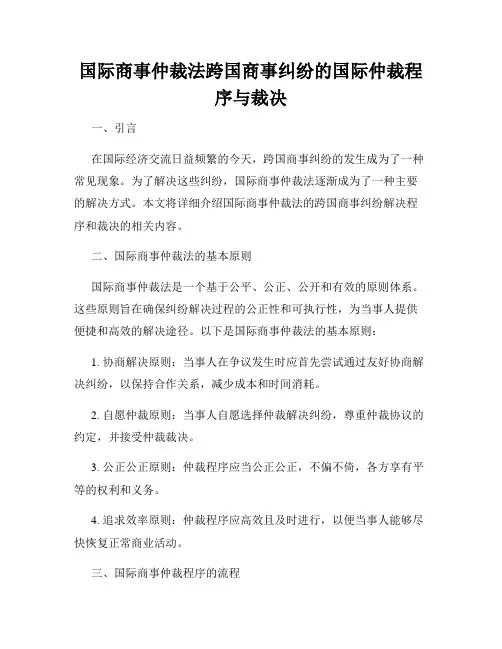 国际商事仲裁法跨国商事纠纷的国际仲裁程序与裁决

一、引言

在国际经济交流日益频繁的今天，跨国商事纠纷的发生成为了一种常见现象。为了解决这些纠纷，国际商事仲裁法逐渐成为了一种主要的解决方式。本文将详细介绍国际商事仲裁法的跨国商事纠纷解决程序和裁决的相关内容。

二、国际商事仲裁法的基本原则

国际商事仲裁法是一个基于公平、公正、公开和有效的原则体系。这些原则旨在确保纠纷解决过程的公正性和可执行性，为当事人提供便捷和高效的解决途径。以下是国际商事仲裁法的基本原则：

1. 协商解决原则：当事人在争议发生时应首先尝试通过友好协商解决纠纷，以保持合作关系，减少成本和时间消耗。

2. 自愿仲裁原则：当事人自愿选择仲裁解决纠纷，尊重仲裁协议的约定，并接受仲裁裁决。

3. 公正公正原则：仲裁程序应当公正公正，不偏不倚，各方享有平等的权利和义务。

4. 追求效率原则：仲裁程序应高效且及时进行，以便当事人能够尽快恢复正常商业活动。

三、国际商事仲裁程序的流程